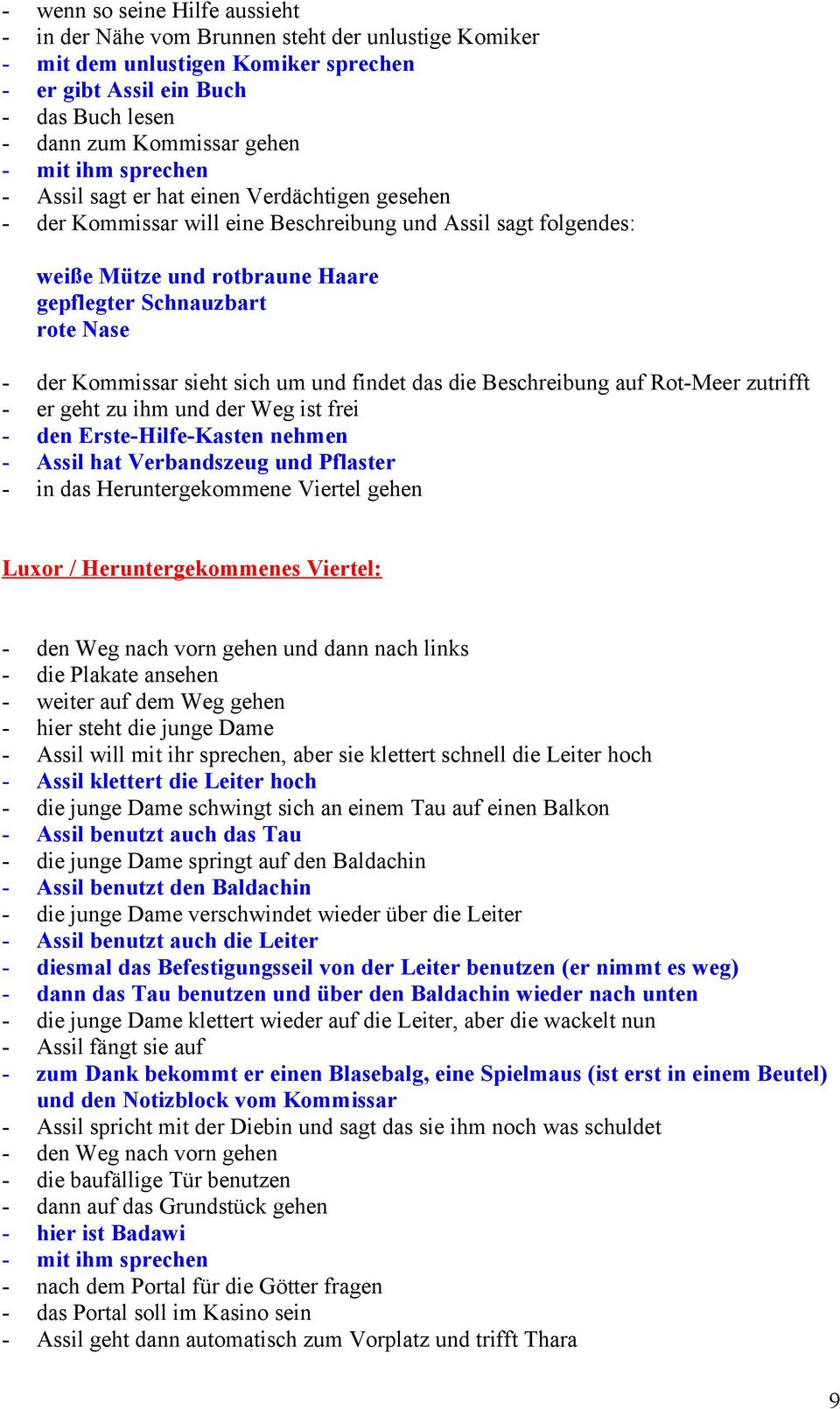 - wenn so seine Hilfe aussieht
- in der Nähe vom Brunnen steht der unlustige Komiker
- mit dem unlustigen Komiker sprechen
- er gibt Assil ein Buch
- das Buch lesen
- dann zum Kommissar gehen
- mit ihm sprechen
- Assil sagt er hat einen Verdächtigen gesehen
- der Kommissar will eine Beschreibung und Assil sagt folgendes:

weiße Mütze und rotbraune Haare
gepflegter Schnauzbart
rote Nase

- der Kommissar sieht sich um und findet das die Beschreibung auf Rot-Meer zutrifft
- er geht zu ihm und der Weg ist frei
- den Erste-Hilfe-Kasten nehmen
- Assil hat Verbandszeug und Pflaster
- in das Heruntergekommene Viertel gehen

Luxor / Heruntergekommenes Viertel:

- den Weg nach vorn gehen und dann nach links
- die Plakate ansehen
- weiter auf dem Weg gehen
- hier steht die junge Dame
- Assil will mit ihr sprechen, aber sie klettert schnell die Leiter hoch
- Assil klettert die Leiter hoch
- die junge Dame schwingt sich an einem Tau auf einen Balkon
- Assil benutzt auch das Tau
- die junge Dame springt auf den Baldachin
- Assil benutzt den Baldachin
- die junge Dame verschwindet wieder über die Leiter
- Assil benutzt auch die Leiter
- diesmal das Befestigungsseil von der Leiter benutzen (er nimmt es weg)
- dann das Tau benutzen und über den Baldachin wieder nach unten
- die junge Dame klettert wieder auf die Leiter, aber die wackelt nun
- Assil fängt sie auf
- zum Dank bekommt er einen Blasebalg, eine Spielmaus (ist erst in einem Beutel) und den Notizblock vom Kommissar
- Assil spricht mit der Diebin und sagt das sie ihm noch was schuldet
- den Weg nach vorn gehen
- die baufällige Tür benutzen
- dann auf das Grundstück gehen
- hier ist Badawi
- mit ihm sprechen
- nach dem Portal für die Götter fragen
- das Portal soll im Kasino sein
- Assil geht dann automatisch zum Vorplatz und trifft Thara

9